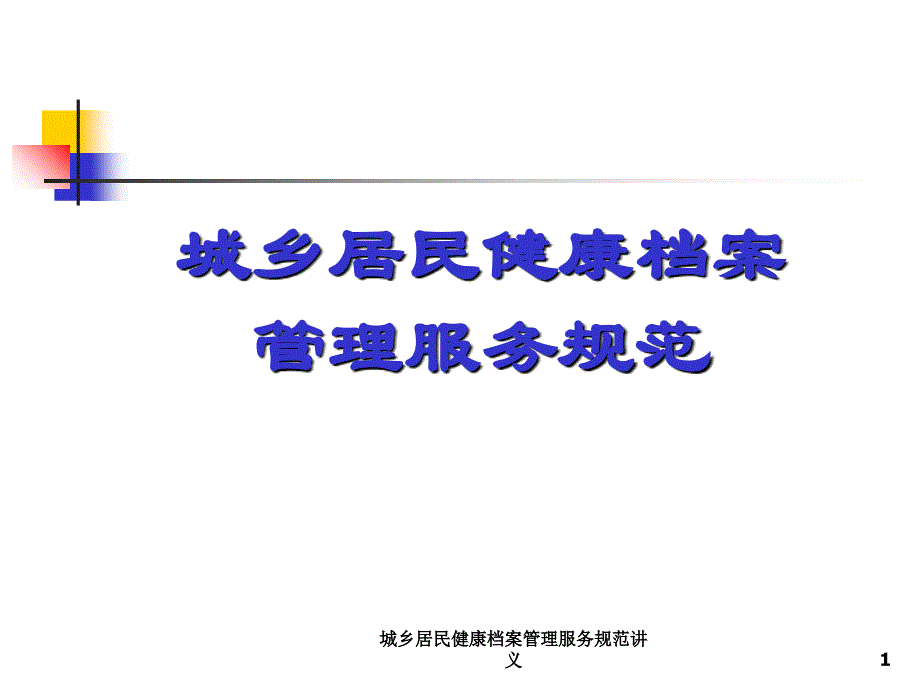 城乡居民健康档案
管理服务规范

城乡居民健康档案管理服务规范讲义

1